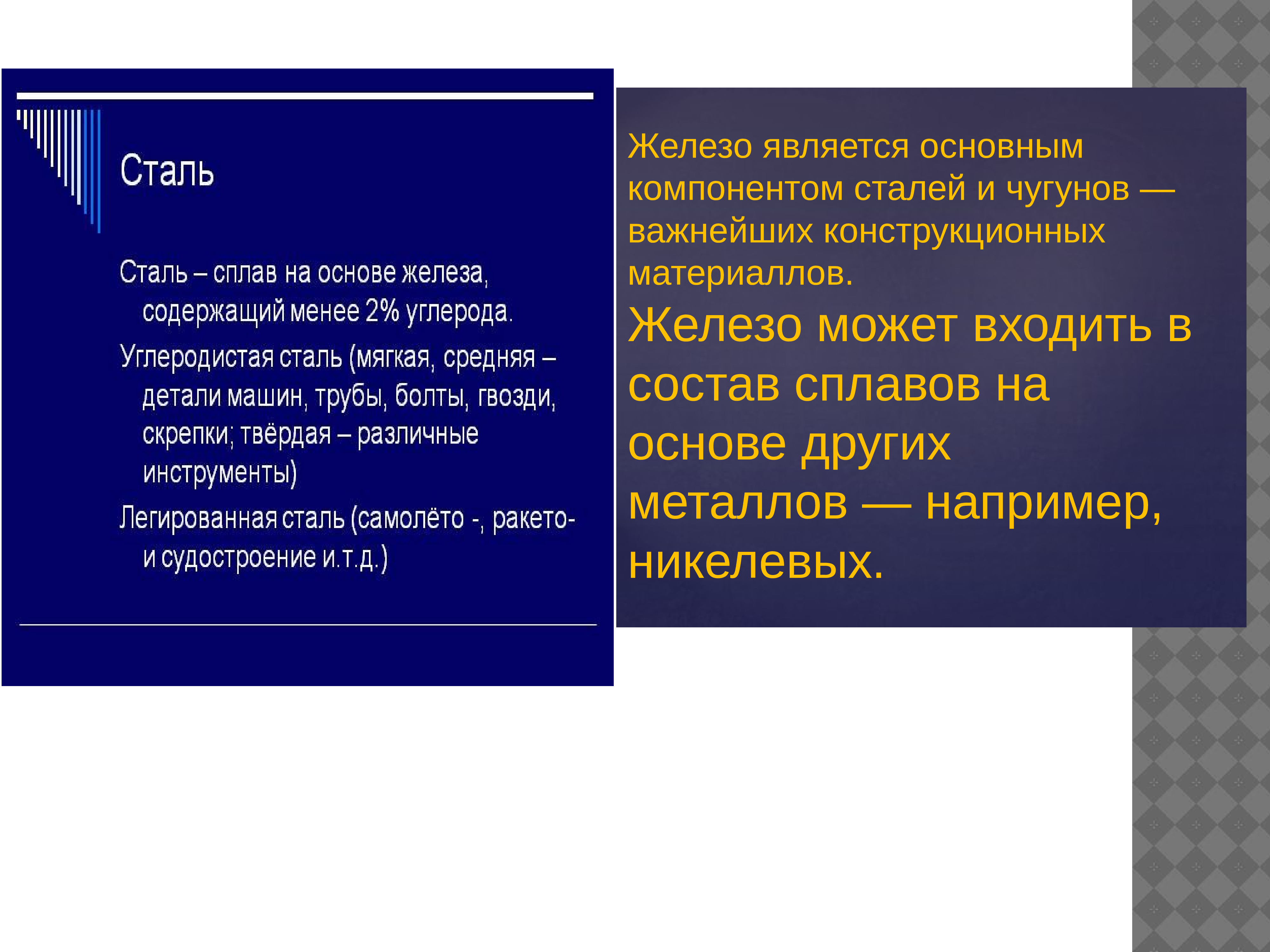 Сталь

Сталь – сплав на основе железа, содержащий менее 2% углерода.

Углеродистая сталь (мягкая, средняя – детали машин, трубы, болты, гвозди, скрепки; твёрдая – различные инструменты)

Легированная сталь (самолёто -, ракето- и судостроение и.т.д.)

Железо является основным компонентом сталей и чугунов — важнейших конструкционных материаллов.

Железо может входить в состав сплавов на основе других металлов — например, никелевых.